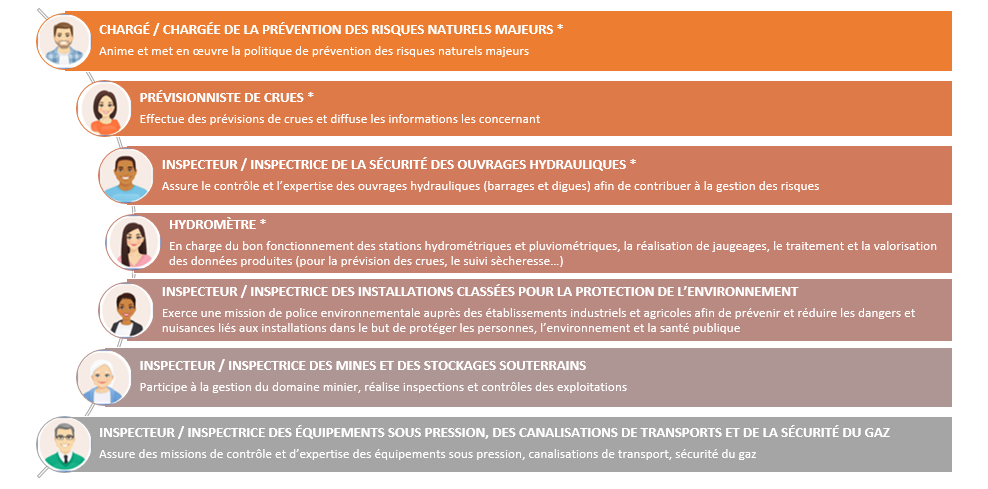 CHARGÉ / CHARGÉE DE LA PRÉVENTION DES RISQUES NATURELS MAJEURS *
Anime et met en œuvre la politique de prévention des risques naturels majeurs

PRÉVISIONNISTE DE CRUES *
Effectue des prévisions de crues et diffuse les informations les concernant

INSPECTEUR / INSPECTRICE DE LA SÉCURITÉ DES OUVRAGES HYDRAULIQUES *
Assure le contrôle et l'expertise des ouvrages hydrauliques (barrages et digues) afin de contribuer à la gestion des risques

HYDROMÈTRE *
En charge du bon fonctionnement des stations hydrométriques et pluviométriques, la réalisation de jaugeages, le traitement et la valorisation des données produites (pour la prévision des crues, le suivi sècheresse…)

INSPECTEUR / INSPECTRICE DES INSTALLATIONS CLASSÉES POUR LA PROTECTION DE L'ENVIRONNEMENT
Exerce une mission de police environnementale auprès des établissements industriels et agricoles afin de prévenir et réduire les dangers et nuisances liés aux installations dans le but de protéger les personnes, l'environnement et la santé publique

INSPECTEUR / INSPECTRICE DES MINES ET DES STOCKAGES SOUTERRAINS
Participe à la gestion du domaine minier, réalise inspections et contrôles des exploitations

INSPECTEUR / INSPECTRICE DES ÉQUIPEMENTS SOUS PRESSION, DES CANALISATIONS DE TRANSPORTS ET DE LA SÉCURITÉ DU GAZ
Assure des missions de contrôle et d'expertise des équipements sous pression, canalisations de transport, sécurité du gaz